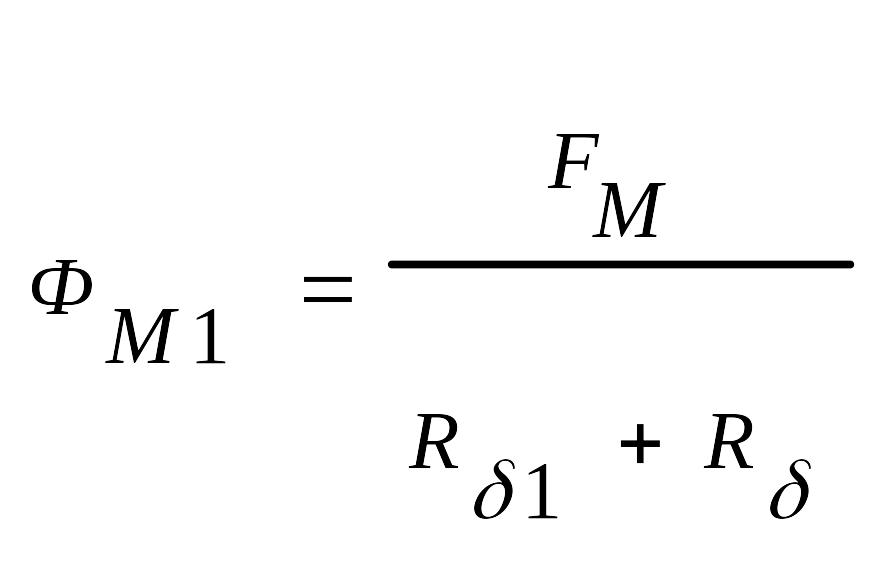 $\Phi_{M1} = \frac{F_M}{R_{\delta 1} + R_{\delta}}$